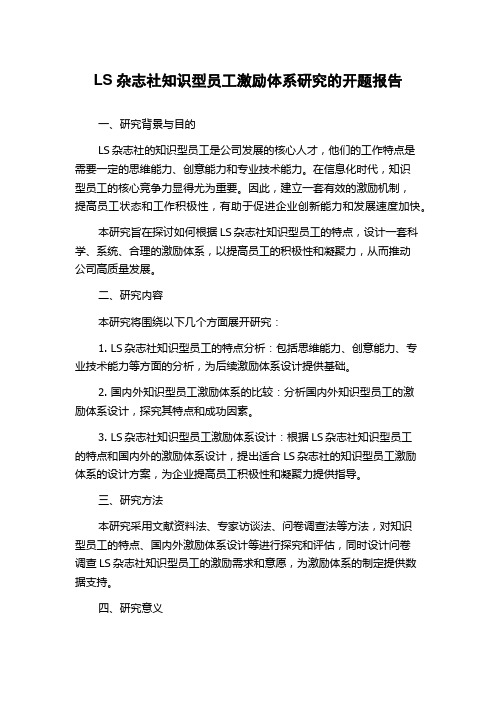 LS 杂志社知识型员工激励体系研究的开题报告

一、研究背景与目的

LS 杂志社的知识型员工是公司发展的核心人才，他们的工作特点是需要一定的思维能力、创意能力和专业技术能力。在信息化时代，知识型员工的核心竞争力显得尤为重要。因此，建立一套有效的激励机制，提高员工状态和工作积极性，有助于促进企业创新能力和发展速度加快。

本研究旨在探讨如何根据 LS 杂志社知识型员工的特点，设计一套科学、系统、合理的激励体系，以提高员工的积极性和凝聚力，从而推动公司高质量发展。

二、研究内容

本研究将围绕以下几个方面展开研究：

1. LS 杂志社知识型员工的特点分析：包括思维能力、创意能力、专业技术能力等方面的分析，为后续激励体系设计提供基础。

2. 国内外知识型员工激励体系的比较：分析国内外知识型员工的激励体系设计，探究其特点和成功因素。

3. LS 杂志社知识型员工激励体系设计：根据 LS 杂志社知识型员工的特点和国内外的激励体系设计，提出适合 LS 杂志社的知识型员工激励体系的设计方案，为企业提高员工积极性和凝聚力提供指导。

三、研究方法

本研究采用文献资料法、专家访谈法、问卷调查法等方法，对知识型员工的特点、国内外激励体系设计等进行探究和评估，同时设计问卷调查 LS 杂志社知识型员工的激励需求和意愿，为激励体系的制定提供数据支持。

四、研究意义